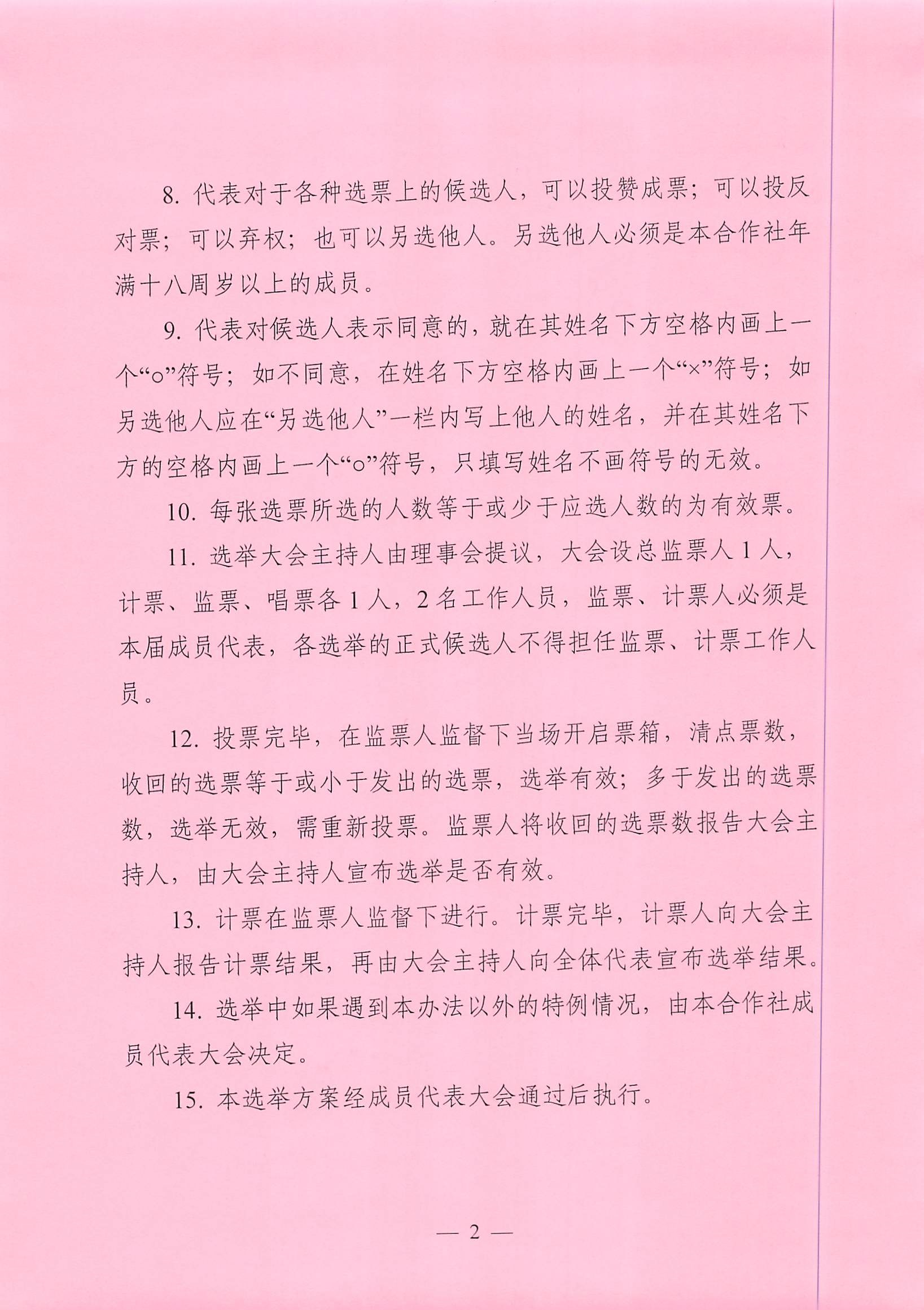 8. 代表对于各种选票上的候选人，可以投赞成票；可以投反对票；可以弃权；也可以另选他人。另选他人必须是本合作社年满十八周岁以上的成员。

9. 代表对候选人表示同意的，就在其姓名下方空格内画上一个“○”符号；如不同意，在姓名下方空格内画上一个“×”符号；如另选他人应在“另选他人”一栏内写上他人的姓名，并在其姓名下方的空格内画上一个“○”符号，只填写姓名不画符号的无效。

10. 每张选票所选的人数等于或少于应选人数的为有效票。

11. 选举大会主持人由理事会提议，大会设总监票人 1 人，计票、监票、唱票各 1 人，2 名工作人员，监票、计票人必须是本届成员代表，各选举的正式候选人不得担任监票、计票工作人员。

12. 投票完毕，在监票人监督下当场开启票箱，清点票数，收回的选票等于或小于发出的选票，选举有效；多于发出的选票数，选举无效，需重新投票。监票人将收回的选票数报告大会主持人，由大会主持人宣布选举是否有效。

13. 计票在监票人监督下进行。计票完毕，计票人向大会主持人报告计票结果，再由大会主持人向全体代表宣布选举结果。

14. 选举中如果遇到本办法以外的特例情况，由本合作社成员代表大会决定。

15. 本选举方案经成员代表大会通过后执行。

— 2 —